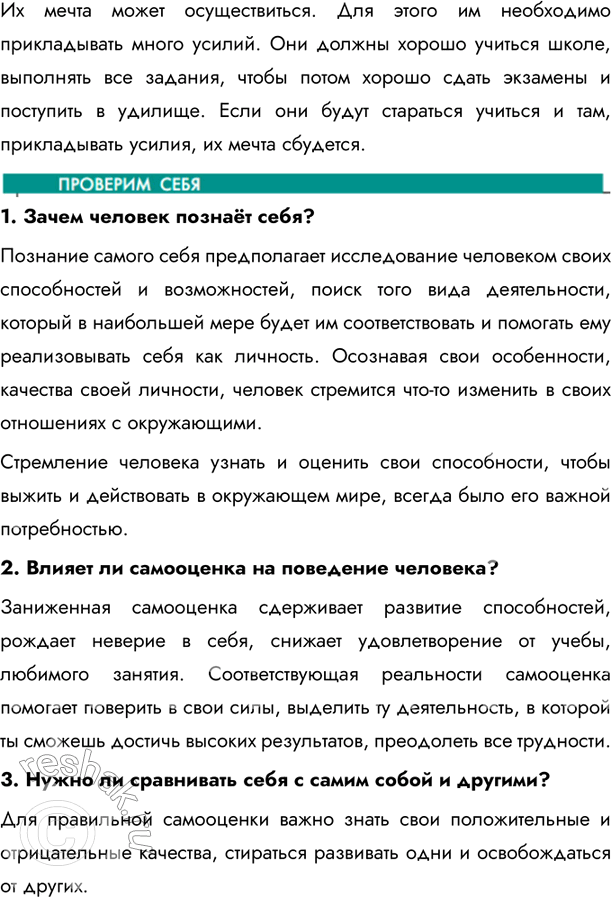 Их мечта может осуществиться. Для этого им необходимо прикладывать много усилий. Они должны хорошо учиться школе, выполнять все задания, чтобы потом хорошо сдать экзамены и поступить в удилище. Если они будут стараться учиться и там, прикладывать усилия, их мечта сбудется.

ПРОВЕРИМ СЕБЯ

1. Зачем человек познаёт себя?

Познание самого себя предполагает исследование человеком своих способностей и возможностей, поиск того вида деятельности, который в наибольшей мере будет им соответствовать и помогать ему реализовывать себя как личность. Осознавая свои особенности, качества своей личности, человек стремится что-то изменить в своих отношениях с окружающими.

Стремление человека узнать и оценить свои способности, чтобы выжить и действовать в окружающем мире, всегда было его важной потребностью.

2. Влияет ли самооценка на поведение человека?

Заниженная самооценка сдерживает развитие способностей, рождает неверие в себя, снижает удовлетворение от учебы, любимого занятия. Соответствующая реальности самооценка помогает поверить в свои силы, выделить ту деятельность, в которой ты сможешь достичь высоких результатов, преодолеть все трудности.

3. Нужно ли сравнивать себя с самим собой и другими?

Для правильной самооценки важно знать свои положительные и отрицательные качества, стираться развивать одни и освобождаться от других.

reshak.ru